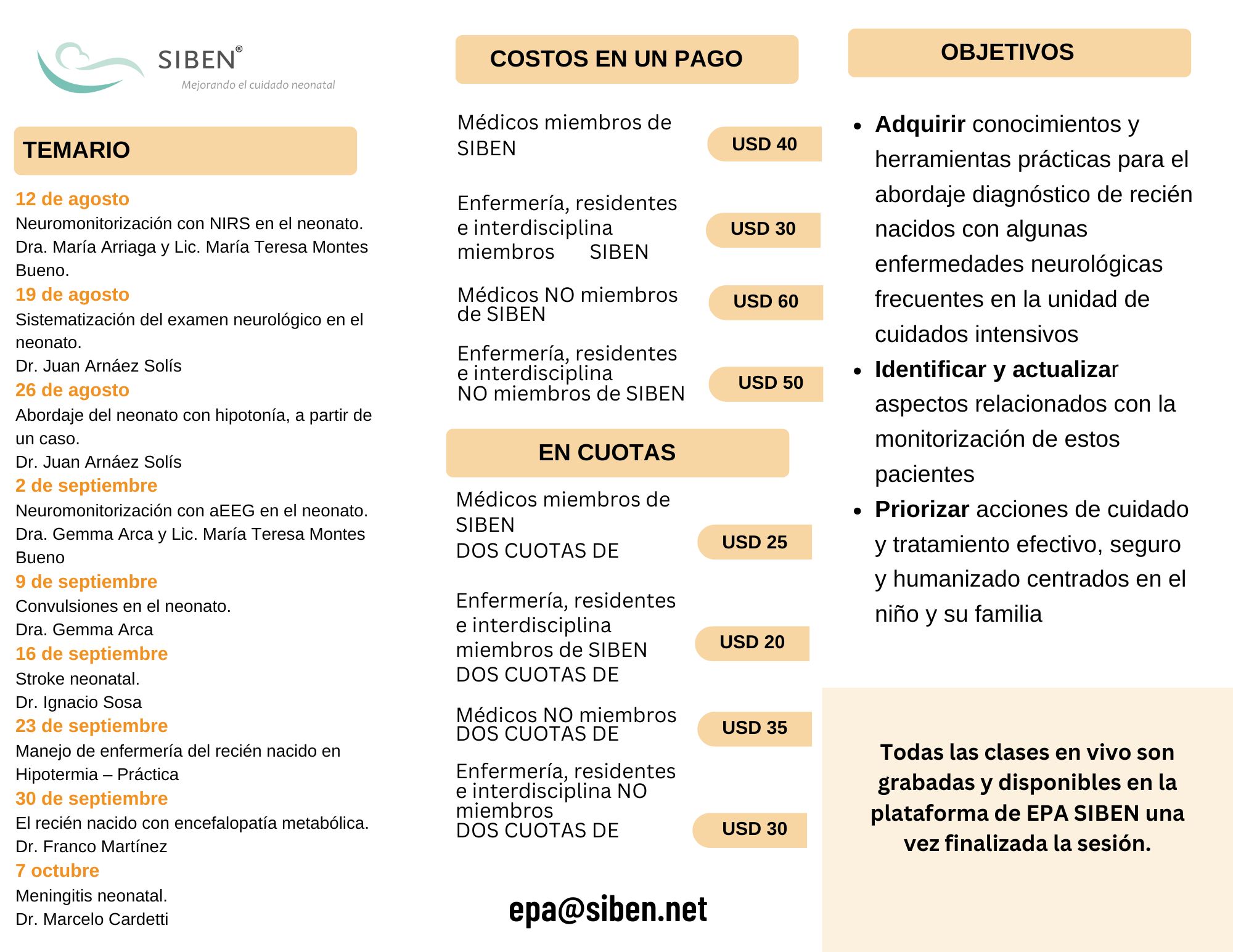 SIBEN®
Mejorando el cuidado neonatal

TEMARIO

12 de agosto
Neuromonitorización con NIRS en el neonato.
Dra. María Arriaga y Lic. María Teresa Montes Bueno.

19 de agosto
Sistematización del examen neurológico en el neonato.
Dr. Juan Arnáez Solís

26 de agosto
Abordaje del neonato con hipotonía, a partir de un caso.
Dr. Juan Arnáez Solís

2 de septiembre
Neuromonitorización con aEEG en el neonato.
Dra. Gemma Arca y Lic. María Teresa Montes Bueno

9 de septiembre
Convulsiones en el neonato.
Dra. Gemma Arca

16 de septiembre
Stroke neonatal.
Dr. Ignacio Sosa

23 de septiembre
Manejo de enfermería del recién nacido en Hipotermia – Práctica

30 de septiembre
El recién nacido con encefalopatía metabólica.
Dr. Franco Martínez

7 octubre
Meningitis neonatal.
Dr. Marcelo Cardetti

COSTOS EN UN PAGO

Médicos miembros de SIBEN USD 40

Enfermería, residentes e interdisciplina miembros SIBEN USD 30

Médicos NO miembros de SIBEN USD 60

Enfermería, residentes e interdisciplina NO miembros de SIBEN USD 50

EN CUOTAS

Médicos miembros de SIBEN DOS CUOTAS DE USD 25

Enfermería, residentes e interdisciplina miembros de SIBEN DOS CUOTAS DE USD 20

Médicos NO miembros DOS CUOTAS DE USD 35

Enfermería, residentes e interdisciplina NO miembros DOS CUOTAS DE USD 30

epa@siben.net

OBJETIVOS

• Adquirir conocimientos y herramientas prácticas para el abordaje diagnóstico de recién nacidos con algunas enfermedades neurológicas frecuentes en la unidad de cuidados intensivos
• Identificar y actualizar aspectos relacionados con la monitorización de estos pacientes
• Priorizar acciones de cuidado y tratamiento efectivo, seguro y humanizado centrados en el niño y su familia

Todas las clases en vivo son grabadas y disponibles en la plataforma de EPA SIBEN una vez finalizada la sesión.